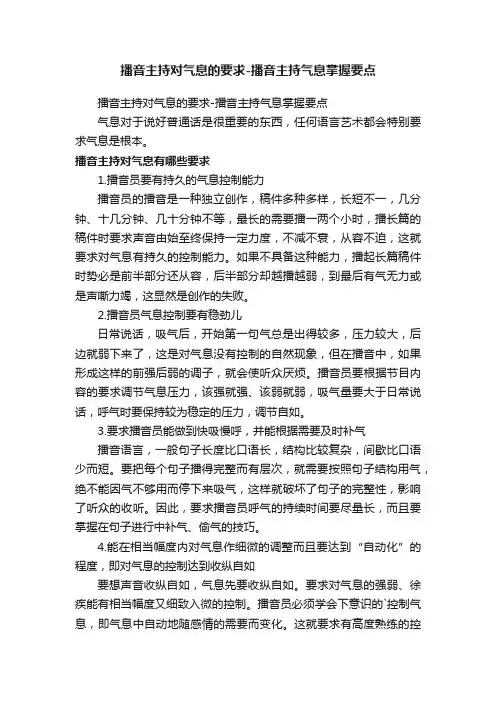 播音主持对气息的要求-播音主持气息掌握要点

播音主持对气息的要求-播音主持气息掌握要点

气息对于说好普通话是很重要的东西，任何语言艺术都会特别要求气息是根本。

播音主持对气息有哪些要求

1.播音员要有持久的气息控制能力

播音员的播音是一种独立创作，稿件多种多样，长短不一，几分钟、十几分钟、几十分钟不等，最长的需要播一两个小时，播长篇的稿件时要求声音由始至终保持一定力度，不减不衰，从容不迫，这就要求对气息有持久的控制能力。如果不具备这种能力，播起长篇稿件时势必是前半部分还从容，后半部分却越播越弱，到最后有气无力或是声嘶力竭，这显然是创作的失败。

2.播音员气息控制要有稳劲儿

日常说话，吸气后，开始第一句气总是出得较多，压力较大，后边就弱下来了，这是对气息没有控制的自然现象，但在播音中，如果形成这样的前强后弱的调子，就会使听众厌烦。播音员要根据节目内容的要求调节气息压力，该强就强、该弱就弱，吸气量要大于日常说话，呼气时要保持较为稳定的压力，调节自如。

3.要求播音员能做到快吸慢呼，并能根据需要及时补气

播音语言，一般句子长度比口语长，结构比较复杂，间歇比口语少而短。要把每个句子播得完整而有层次，就需要按照句子结构用气，绝不能因气不够用而停下来吸气，这样就破坏了句子的完整性，影响了听众的收听。因此，要求播音员呼气的持续时间要尽量长，而且要掌握在句子进行中补气、偷气的技巧。

4.能在相当幅度内对气息作细微的调整而且要达到“自动化”的程度，即对气息的控制达到收纵自如

要想声音收纵自如，气息先要收纵自如。要求对气息的强弱、徐疾能有相当幅度又细致入微的控制。播音员必须学会下意识的`控制气息，即气息中自动地随感情的需要而变化。这就要求有高度熟练的控